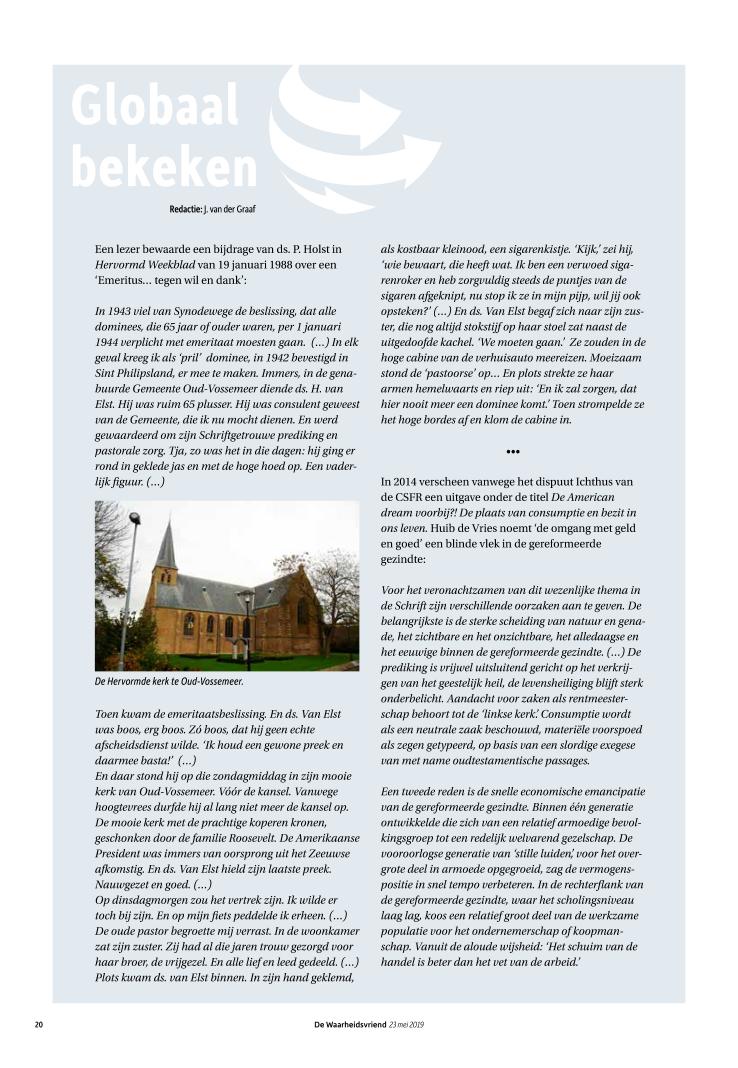 Globaal bekeken

Redactie: J. van der Graaf

Een lezer bewaarde een bijdrage van ds. P. Holst in Hervormd Weekblad van 19 januari 1988 over een 'Emeritus... tegen wil en dank':

In 1943 viel van Synodewege de beslissing, dat alle dominees, die 65 jaar of ouder waren, per 1 januari 1944 verplicht met emeritaat moesten gaan. (...) In elk geval kreeg ik als 'pril' dominee, in 1942 bevestigd in Sint Philipsland, er mee te maken. Immers, in de genabuurde Gemeente Oud-Vossemeer diende ds. H. van Elst. Hij was ruim 65 plusser. Hij was consulent geweest van de Gemeente, die ik nu mocht dienen. En werd gewaardeerd om zijn Schriftgetrouwe prediking en pastorale zorg. Tja, zo was het in die dagen: hij ging er rond in geklede jas en met de hoge hoed op. Een vaderlijk figuur. (...)

De Hervormde kerk te Oud-Vossemeer.

Toen kwam de emeritaatsbeslissing. En ds. Van Elst was boos, erg boos. Zó boos, dat hij geen echte afscheidsdienst wilde. 'Ik houd een gewone preek en daarmee basta!' (...)
En daar stond hij op die zondagmiddag in zijn mooie kerk van Oud-Vossemeer. Vóór de kansel. Vanwege hoogtevrees durfde hij al lang niet meer de kansel op. De mooie kerk met de prachtige koperen kronen, geschonken door de familie Roosevelt. De Amerikaanse President was immers van oorsprong uit het Zeeuwse afkomstig. En ds. Van Elst hield zijn laatste preek. Nauwgezet en goed. (...)
Op dinsdagmorgen zou het vertrek zijn. Ik wilde er toch bij zijn. En op mijn fiets peddelde ik erheen. (...) De oude pastor begroette mij verrast. In de woonkamer zat zijn zuster. Zij had al die jaren trouw gezorgd voor haar broer, de vrijgezel. En alle lief en leed gedeeld. (...) Plots kwam ds. van Elst binnen. In zijn hand geklemd, als kostbaar kleinood, een sigarenkistje. 'Kijk,' zei hij, 'wie bewaart, die heeft wat. Ik ben een verwoed sigarenroker en heb zorgvuldig steeds de puntjes van de sigaren afgeknipt, nu stop ik ze in mijn pijp, wil jij ook opsteken?' (...) En ds. Van Elst begaf zich naar zijn zuster, die nog altijd stokstijf op haar stoel zat naast de uitgedoofde kachel. 'We moeten gaan.' Ze zouden in de hoge cabine van de verhuisauto meereizen. Moeizaam stond de 'pastoorse' op... En plots strekte ze haar armen hemelwaarts en riep uit: 'En ik zal zorgen, dat hier nooit meer een dominee komt.' Toen strompelde ze het hoge bordes af en klom de cabine in.

•••

In 2014 verscheen vanwege het dispuut Ichthus van de CSFR een uitgave onder de titel De American dream voorbij?! De plaats van consumptie en bezit in ons leven. Huib de Vries noemt 'de omgang met geld en goed' een blinde vlek in de gereformeerde gezindte:

Voor het veronachtzamen van dit wezenlijke thema in de Schrift zijn verschillende oorzaken aan te geven. De belangrijkste is de sterke scheiding van natuur en genade, het zichtbare en het onzichtbare, het alledaagse en het eeuwige binnen de gereformeerde gezindte. (...) De prediking is vrijwel uitsluitend gericht op het verkrijgen van het geestelijk heil, de levensheiliging blijft sterk onderbelicht. Aandacht voor zaken als rentmeesterschap behoort tot de 'linkse kerk.' Consumptie wordt als een neutrale zaak beschouwd, materiële voorspoed als zegen getypeerd, op basis van een slordige exegese van met name oudtestamentische passages.

Een tweede reden is de snelle economische emancipatie van de gereformeerde gezindte. Binnen één generatie ontwikkelde die zich van een relatief armoedige bevolkingsgroep tot een redelijk welvarend gezelschap. De vooroorlogse generatie van 'stille luiden,' voor het overgrote deel in armoede opgegroeid, zag de vermogenspositie in snel tempo verbeteren. In de rechterflank van de gereformeerde gezindte, waar het scholingsniveau laag lag, koos een relatief groot deel van de werkzame populatie voor het ondernemerschap of koopmanschap. Vanuit de aloude wijsheid: 'Het schuim van de handel is beter dan het vet van de arbeid.'

20 De Waarheidsvriend 23 mei 2019